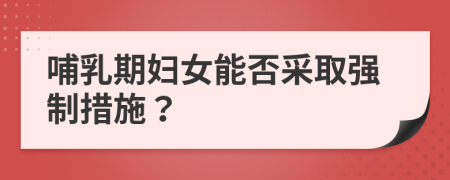 哺乳期妇女能否采取强制措施？